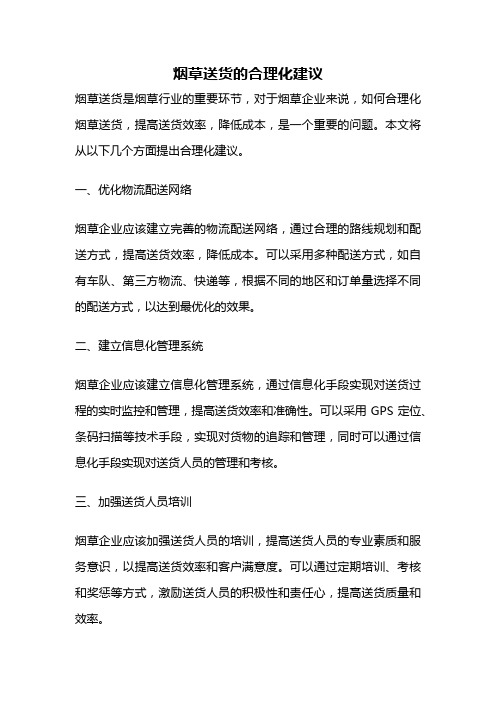 烟草送货的合理化建议

烟草送货是烟草行业的重要环节，对于烟草企业来说，如何合理化烟草送货，提高送货效率，降低成本，是一个重要的问题。本文将从以下几个方面提出合理化建议。

一、优化物流配送网络

烟草企业应该建立完善的物流配送网络，通过合理的路线规划和配送方式，提高送货效率，降低成本。可以采用多种配送方式，如自有车队、第三方物流、快递等，根据不同的地区和订单量选择不同的配送方式，以达到最优化的效果。

二、建立信息化管理系统

烟草企业应该建立信息化管理系统，通过信息化手段实现对送货过程的实时监控和管理，提高送货效率和准确性。可以采用 GPS 定位、条码扫描等技术手段，实现对货物的追踪和管理，同时可以通过信息化手段实现对送货人员的管理和考核。

三、加强送货人员培训

烟草企业应该加强送货人员的培训，提高送货人员的专业素质和服务意识，以提高送货效率和客户满意度。可以通过定期培训、考核和奖惩等方式，激励送货人员的积极性和责任心，提高送货质量和效率。